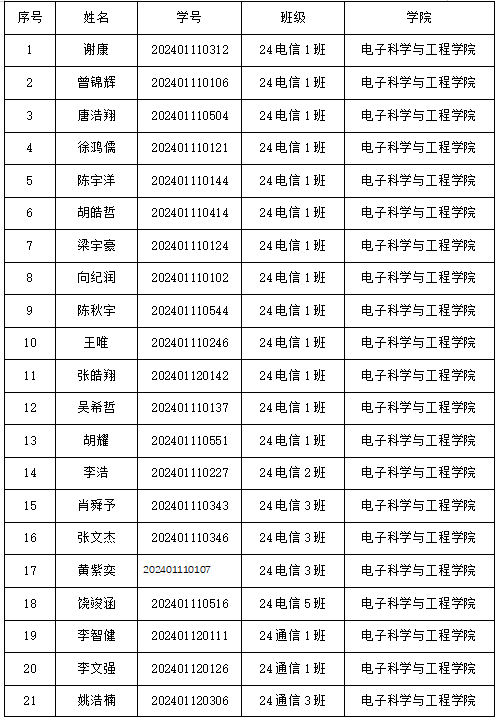 | 序号 | 姓名 | 学号 | 班级 | 学院 |
|---|---|---|---|---|
| 1 | 谢康 | 202401110312 | 24电信1班 | 电子科学与工程学院 |
| 2 | 曾锦辉 | 202401110106 | 24电信1班 | 电子科学与工程学院 |
| 3 | 唐浩翔 | 202401110504 | 24电信1班 | 电子科学与工程学院 |
| 4 | 徐鸿儒 | 202401110121 | 24电信1班 | 电子科学与工程学院 |
| 5 | 陈宇洋 | 202401110144 | 24电信1班 | 电子科学与工程学院 |
| 6 | 胡皓哲 | 202401110414 | 24电信1班 | 电子科学与工程学院 |
| 7 | 梁宇豪 | 202401110124 | 24电信1班 | 电子科学与工程学院 |
| 8 | 向纪润 | 202401110102 | 24电信1班 | 电子科学与工程学院 |
| 9 | 陈秋宇 | 202401110544 | 24电信1班 | 电子科学与工程学院 |
| 10 | 王唯 | 202401110246 | 24电信1班 | 电子科学与工程学院 |
| 11 | 张皓翔 | 202401120142 | 24电信1班 | 电子科学与工程学院 |
| 12 | 吴希哲 | 202401110137 | 24电信1班 | 电子科学与工程学院 |
| 13 | 胡耀 | 202401110551 | 24电信1班 | 电子科学与工程学院 |
| 14 | 李浩 | 202401110227 | 24电信2班 | 电子科学与工程学院 |
| 15 | 肖舜予 | 202401110343 | 24电信3班 | 电子科学与工程学院 |
| 16 | 张文杰 | 202401110346 | 24电信3班 | 电子科学与工程学院 |
| 17 | 黄紫奕 | 202401110107 | 24电信3班 | 电子科学与工程学院 |
| 18 | 饶竣涵 | 202401110516 | 24电信5班 | 电子科学与工程学院 |
| 19 | 李智健 | 202401120111 | 24通信1班 | 电子科学与工程学院 |
| 20 | 李文强 | 202401120126 | 24通信1班 | 电子科学与工程学院 |
| 21 | 姚浩楠 | 202401120306 | 24通信3班 | 电子科学与工程学院 |